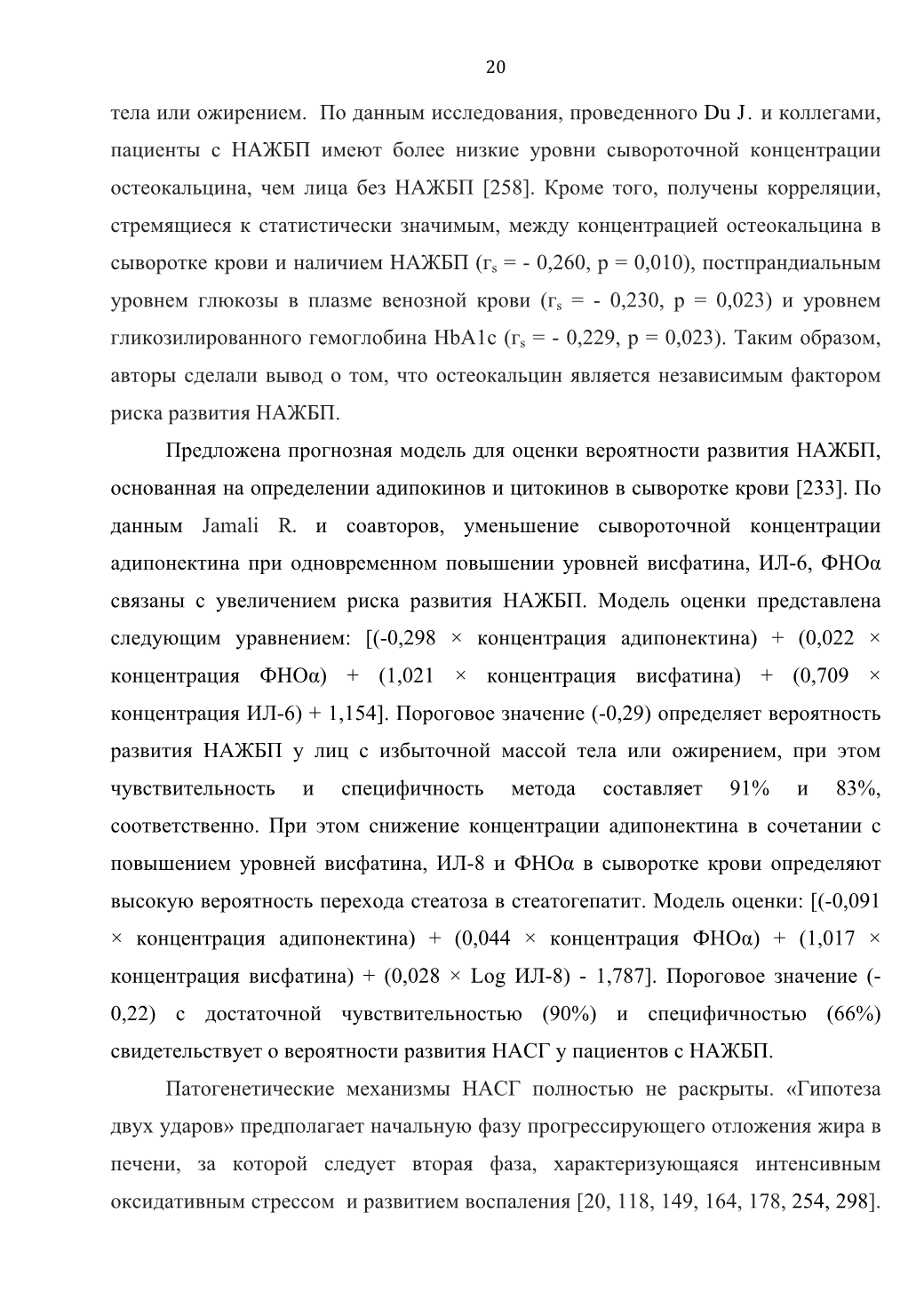 20

тела или ожирением. По данным исследования, проведенного Du J. и коллегами, пациенты с НАЖБП имеют более низкие уровни сывороточной концентрации остеокальцина, чем лица без НАЖБП [258]. Кроме того, получены корреляции, стремящиеся к статистически значимым, между концентрацией остеокальцина в сыворотке крови и наличием НАЖБП ($r_s$ = - 0,260, p = 0,010), постпрандиальным уровнем глюкозы в плазме венозной крови ($r_s$ = - 0,230, p = 0,023) и уровнем гликозилированного гемоглобина HbA1c ($r_s$ = - 0,229, p = 0,023). Таким образом, авторы сделали вывод о том, что остеокальцин является независимым фактором риска развития НАЖБП.

Предложена прогнозная модель для оценки вероятности развития НАЖБП, основанная на определении адипокинов и цитокинов в сыворотке крови [233]. По данным Jamali R. и соавторов, уменьшение сывороточной концентрации адипонектина при одновременном повышении уровней висфатина, ИЛ-6, ФНОα связаны с увеличением риска развития НАЖБП. Модель оценки представлена следующим уравнением: [(-0,298 × концентрация адипонектина) + (0,022 × концентрация ФНОα) + (1,021 × концентрация висфатина) + (0,709 × концентрация ИЛ-6) + 1,154]. Пороговое значение (-0,29) определяет вероятность развития НАЖБП у лиц с избыточной массой тела или ожирением, при этом чувствительность и специфичность метода составляет 91% и 83%, соответственно. При этом снижение концентрации адипонектина в сочетании с повышением уровней висфатина, ИЛ-8 и ФНОα в сыворотке крови определяют высокую вероятность перехода стеатоза в стеатогепатит. Модель оценки: [(-0,091 × концентрация адипонектина) + (0,044 × концентрация ФНОα) + (1,017 × концентрация висфатина) + (0,028 × Log ИЛ-8) - 1,787]. Пороговое значение (-0,22) с достаточной чувствительностью (90%) и специфичностью (66%) свидетельствует о вероятности развития НАСГ у пациентов с НАЖБП.

Патогенетические механизмы НАСГ полностью не раскрыты. «Гипотеза двух ударов» предполагает начальную фазу прогрессирующего отложения жира в печени, за которой следует вторая фаза, характеризующаяся интенсивным оксидативным стрессом и развитием воспаления [20, 118, 149, 164, 178, 254, 298].